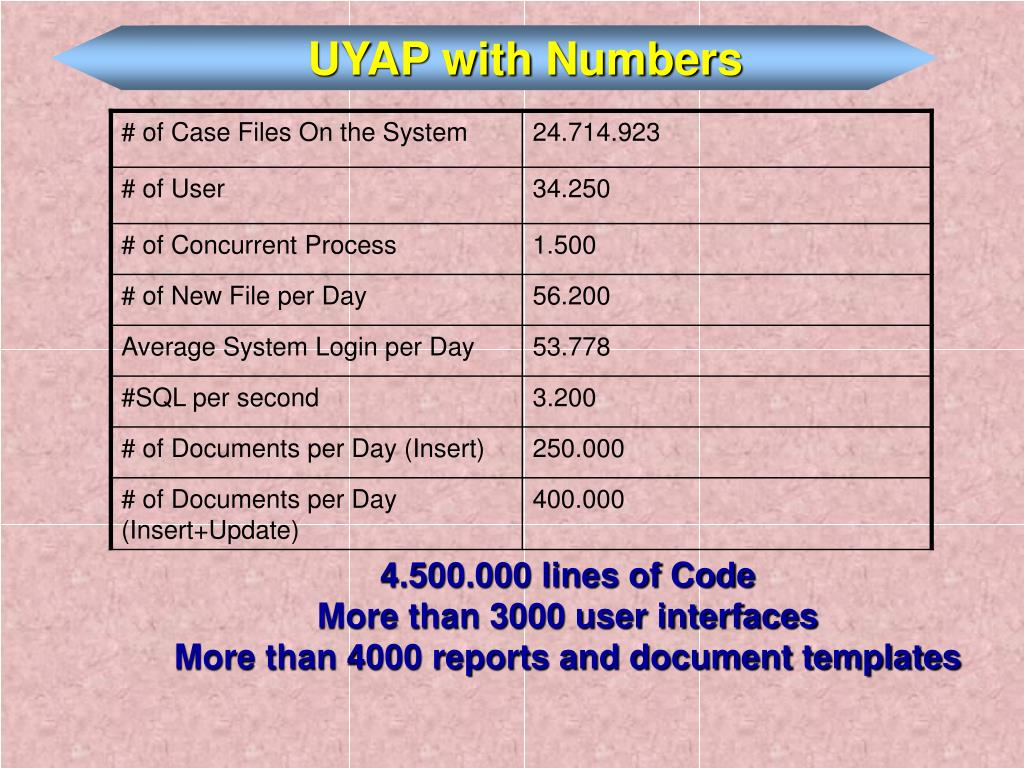 UYAP with Numbers

| # of Case Files On the System | 24.714.923 |
|---|---|
| # of User | 34.250 |
| # of Concurrent Process | 1.500 |
| # of New File per Day | 56.200 |
| Average System Login per Day | 53.778 |
| #SQL per second | 3.200 |
| # of Documents per Day (Insert) | 250.000 |
| # of Documents per Day (Insert+Update) | 400.000 |

4.500.000 lines of Code
More than 3000 user interfaces
More than 4000 reports and document templates